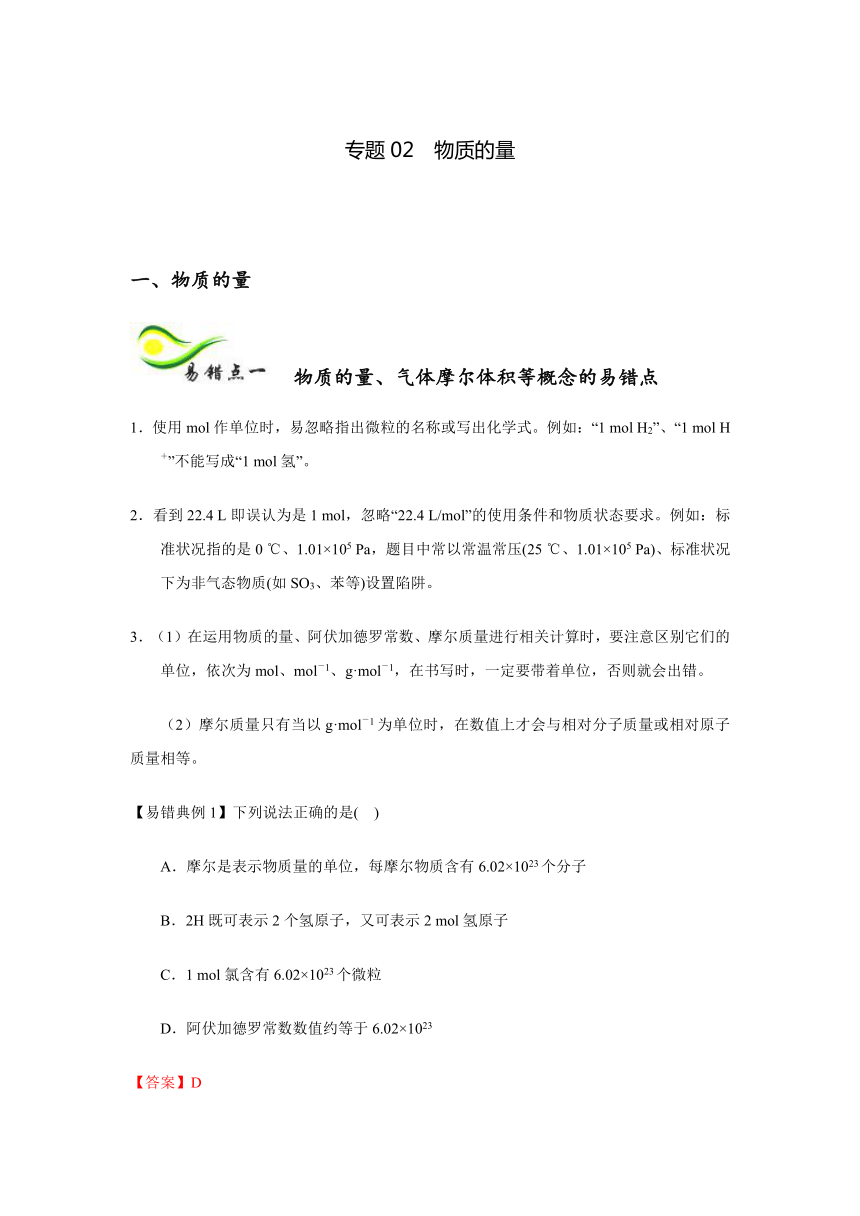 专题 02　物质的量

一、物质的量

易错点一

物质的量、气体摩尔体积等概念的易错点

1．使用 mol 作单位时，易忽略指出微粒的名称或写出化学式。例如：“1 mol $H_2$”、“1 mol $H^+$”不能写成“1 mol 氢”。

2．看到 22.4 L 即误认为是 1 mol，忽略“22.4 L/mol”的使用条件和物质状态要求。例如：标准状况指的是 0 ℃、$1.01×10^5$ Pa，题目中常以常温常压(25 ℃、$1.01×10^5$ Pa)、标准状况下为非气态物质(如 $SO_3$、苯等)设置陷阱。

3．（1）在运用物质的量、阿伏加德罗常数、摩尔质量进行相关计算时，要注意区别它们的单位，依次为 mol、$mol^{-1}$、$g·mol^{-1}$，在书写时，一定要带着单位，否则就会出错。

（2）摩尔质量只有当以 $g·mol^{-1}$ 为单位时，在数值上才会与相对分子质量或相对原子质量相等。

【易错典例 1】下列说法正确的是(　)

A．摩尔是表示物质量的单位，每摩尔物质含有 $6.02×10^{23}$ 个分子

B．2H 既可表示 2 个氢原子，又可表示 2 mol 氢原子

C．1 mol 氯含有 $6.02×10^{23}$ 个微粒

D．阿伏加德罗常数数值约等于 $6.02×10^{23}$

【答案】D